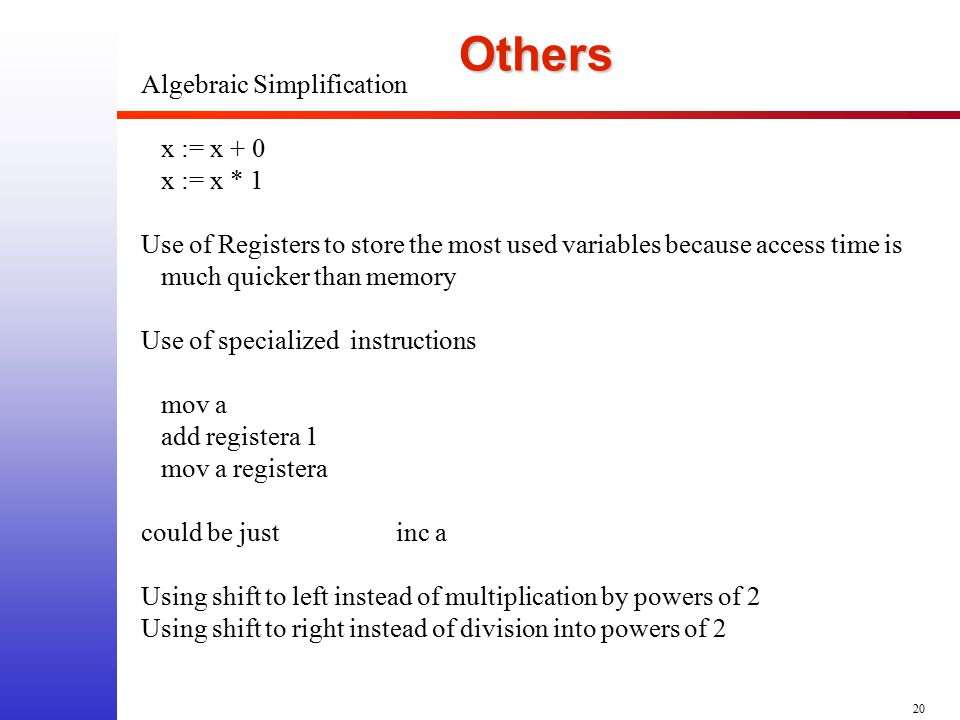 Others

Algebraic Simplification

x := x + 0
x := x * 1

Use of Registers to store the most used variables because access time is much quicker than memory

Use of specialized instructions

mov a
add registera 1
mov a registera

could be just inc a

Using shift to left instead of multiplication by powers of 2
Using shift to right instead of division into powers of 2

20